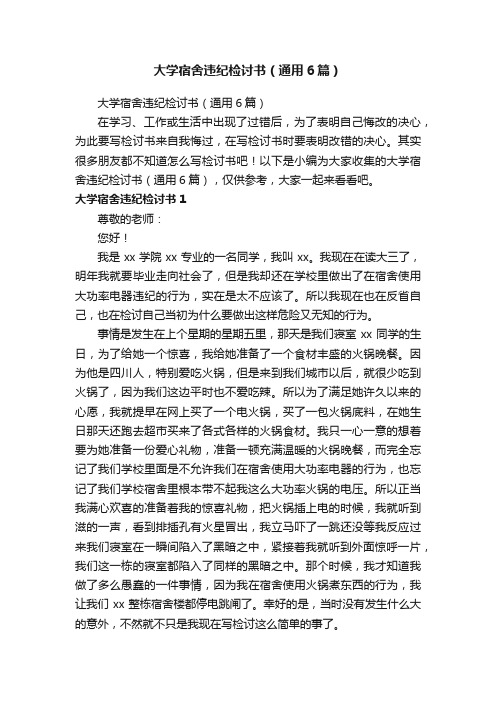 大学宿舍违纪检讨书（通用6篇）

大学宿舍违纪检讨书（通用6篇）

在学习、工作或生活中出现了过错后，为了表明自己悔改的决心，为此要写检讨书来自我悔过，在写检讨书时要表明改错的决心。其实很多朋友都不知道怎么写检讨书吧！以下是小编为大家收集的大学宿舍违纪检讨书（通用6篇），仅供参考，大家一起来看看吧。

大学宿舍违纪检讨书1

尊敬的老师：

您好！

我是xx学院xx专业的一名同学，我叫xx。我现在在读大三了，明年我就要毕业走向社会了，但是我却还在学校里做出了在宿舍使用大功率电器违纪的行为，实在是太不应该了。所以我现在也在反省自己，也在检讨自己当初为什么要做出这样危险又无知的行为。

事情是发生在上个星期的星期五里，那天是我们寝室xx同学的生日，为了给她一个惊喜，我给她准备了一个食材丰盛的火锅晚餐。因为他是四川人，特别爱吃火锅，但是来到我们城市以后，就很少吃到火锅了，因为我们这边平时也不爱吃辣。所以为了满足她许久以来的心愿，我就提早在网上买了一个电火锅，买了一包火锅底料，在她生日那天还跑去超市买来了各式各样的火锅食材。我只一心一意的想着要为她准备一份爱心礼物，准备一顿充满温暖的火锅晚餐，而完全忘记了我们学校里面是不允许我们在宿舍使用大功率电器的行为，也忘记了我们学校宿舍里根本带不起我这么大功率火锅的电压。所以正当我满心欢喜的准备着我的惊喜礼物，把火锅插上电的时候，我就听到滋的一声，看到排插孔有火星冒出，我立马吓了一跳还没等我反应过来我们寝室在一瞬间陷入了黑暗之中，紧接着我就听到外面惊呼一片，我们这一栋的寝室都陷入了同样的黑暗之中。那个时候，我才知道我做了多么愚蠢的一件事情，因为我在宿舍使用火锅煮东西的行为，我让我们xx整栋宿舍楼都停电跳闸了。幸好的是，当时没有发生什么大的意外，不然就不只是我现在写检讨这么简单的事了。